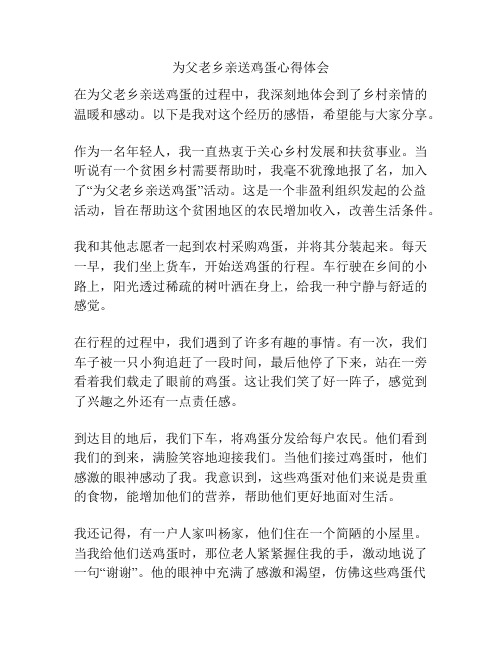 为父老乡亲送鸡蛋心得体会

在为父老乡亲送鸡蛋的过程中，我深刻地体会到了乡村亲情的温暖和感动。以下是我对这个经历的感悟，希望能与大家分享。

作为一名年轻人，我一直热衷于关心乡村发展和扶贫事业。当听说有一个贫困乡村需要帮助时，我毫不犹豫地报了名，加入了“为父老乡亲送鸡蛋”活动。这是一个非盈利组织发起的公益活动，旨在帮助这个贫困地区的农民增加收入，改善生活条件。

我和其他志愿者一起到农村采购鸡蛋，并将其分装起来。每天一早，我们坐上货车，开始送鸡蛋的行程。车行驶在乡间的小路上，阳光透过稀疏的树叶洒在身上，给我一种宁静与舒适的感觉。

在行程的过程中，我们遇到了许多有趣的事情。有一次，我们车子被一只小狗追赶了一段时间，最后他停了下来，站在一旁看着我们载走了眼前的鸡蛋。这让我们笑了好一阵子，感觉到了兴趣之外还有一点责任感。

到达目的地后，我们下车，将鸡蛋分发给每户农民。他们看到我们的到来，满脸笑容地迎接我们。当他们接过鸡蛋时，他们感激的眼神感动了我。我意识到，这些鸡蛋对他们来说是贵重的食物，能增加他们的营养，帮助他们更好地面对生活。

我还记得，有一户人家叫杨家，他们住在一个简陋的小屋里。当我给他们送鸡蛋时，那位老人紧紧握住我的手，激动地说了一句“谢谢”。他的眼神中充满了感激和渴望，仿佛这些鸡蛋代